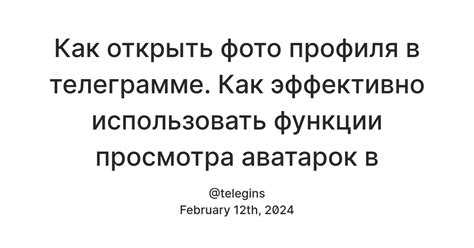 Как открыть фото профиля в телеграмме. Как эффективно использовать функции просмотра аватарок в

@telegins
February 12th, 2024